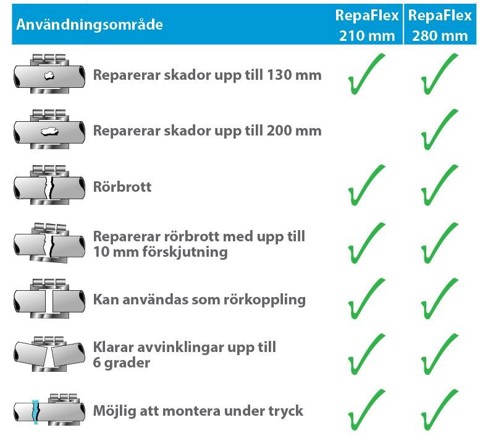 | Användningsområde | RepaFlex 210 mm | RepaFlex 280 mm |
|---|---|---|
| Reparerar skador upp till 130 mm | ✓ | ✓ |
| Reparerar skador upp till 200 mm | | ✓ |
| Rörbrott | ✓ | ✓ |
| Reparerar rörbrott med upp till 10 mm förskjutning | ✓ | ✓ |
| Kan användas som rörkoppling | ✓ | ✓ |
| Klarar avvinklingar upp till 6 grader | ✓ | ✓ |
| Möjlig att montera under tryck | ✓ | ✓ |